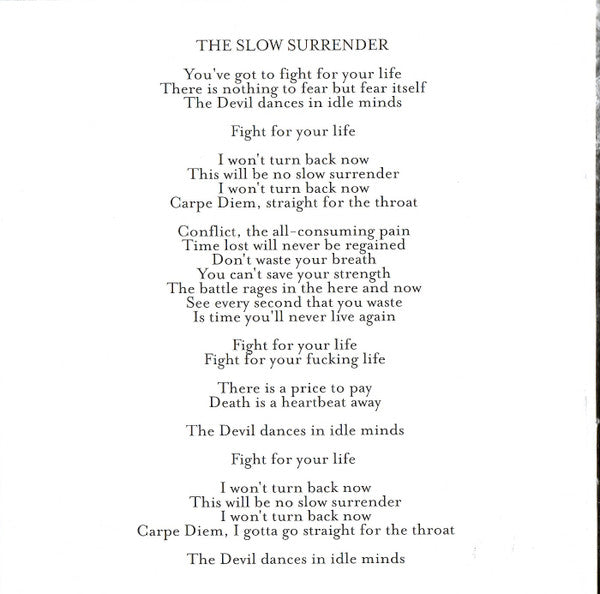 THE SLOW SURRENDER

You've got to fight for your life
There is nothing to fear but fear itself
The Devil dances in idle minds

Fight for your life

I won't turn back now
This will be no slow surrender
I won't turn back now
Carpe Diem, straight for the throat

Conflict, the all-consuming pain
Time lost will never be regained
Don't waste your breath
You can't save your strength
The battle rages in the here and now
See every second that you waste
Is time you'll never live again

Fight for your life
Fight for your fucking life

There is a price to pay
Death is a heartbeat away

The Devil dances in idle minds

Fight for your life

I won't turn back now
This will be no slow surrender
I won't turn back now
Carpe Diem, I gotta go straight for the throat

The Devil dances in idle minds